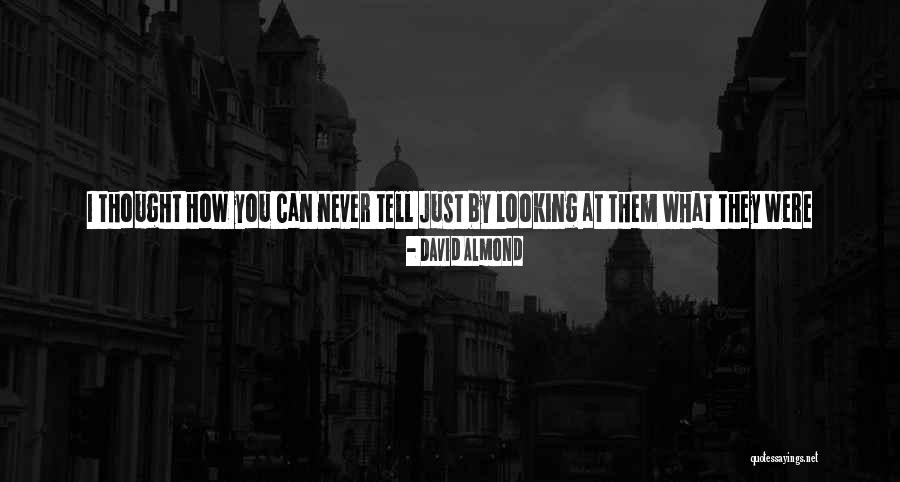 I THOUGHT HOW YOU CAN NEVER TELL JUST BY LOOKING AT THEM WHAT THEY WERE

- DAVID ALMOND

quotessayings.net